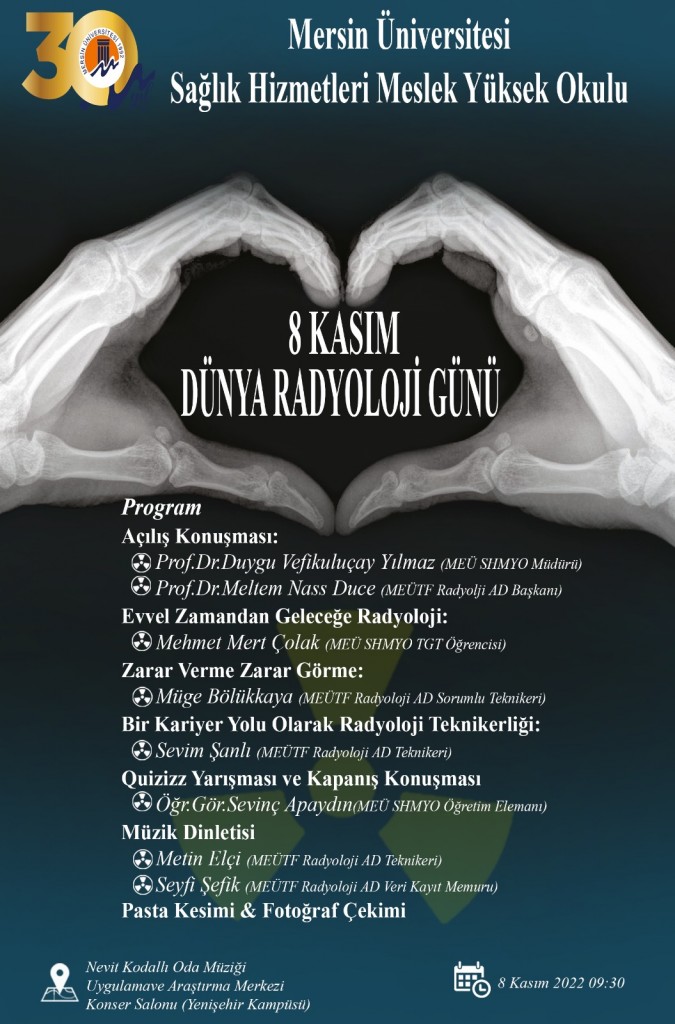 30

MERSİN ÜNİVERSİTESİ 1992

Mersin Üniversitesi
Sağlık Hizmetleri Meslek Yüksek Okulu

8 KASIM
DÜNYA RADYOLOJİ GÜNÜ

Program
Açılış Konuşması:
Prof.Dr.Duygu Vefikuluçay Yılmaz (MEÜ SHMYO Müdürü)
Prof.Dr.Meltem Nass Duce (MEÜTF Radyolji AD Başkanı)
Evvel Zamandan Geleceğe Radyoloji:
Mehmet Mert Çolak (MEÜ SHMYO TGT Öğrencisi)
Zarar Verme Zarar Görme:
Müge Bölükkaya (MEÜTF Radyoloji AD Sorumlu Teknikeri)
Bir Kariyer Yolu Olarak Radyoloji Teknikerliği:
Sevim Şanlı (MEÜTF Radyoloji AD Teknikeri)
Quizizz Yarışması ve Kapanış Konuşması
Öğr.Gör.Sevinç Apaydın(MEÜ SHMYO Öğretim Elemanı)
Müzik Dinletisi
Metin Elçi (MEÜTF Radyoloji AD Teknikeri)
Seyfi Şefik (MEÜTF Radyoloji AD Veri Kayıt Memuru)
Pasta Kesimi & Fotoğraf Çekimi

Nevit Kodallı Oda Müziği Uygulamave Araştırma Merkezi Konser Salonu (Yenişehir Kampüsü)

8 Kasım 2022 09:30